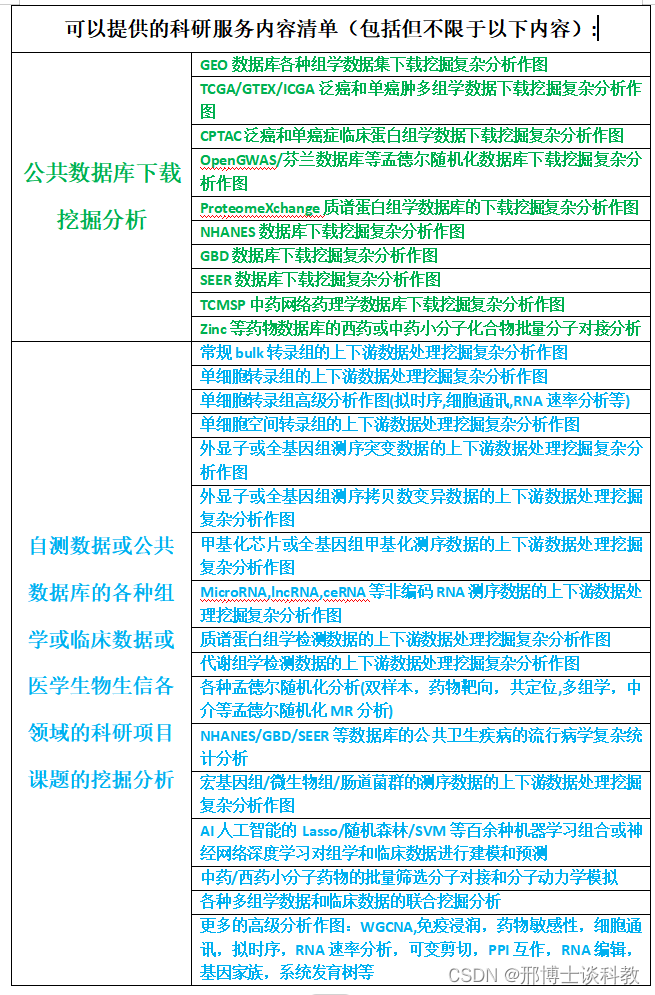 可以提供的科研服务内容清单（包括但不限于以下内容）：

| 公共数据库下载挖掘分析 | GEO 数据库各种组学数据集下载挖掘复杂分析作图 |
|---|---|
| | TCGA/GTEX/ICGA 泛癌和单癌肿多组学数据下载挖掘复杂分析作图 |
| | CPTAC 泛癌和单癌症临床蛋白组学数据下载挖掘复杂分析作图 |
| | OpenGWAS/芬兰数据库等孟德尔随机化数据库下载挖掘复杂分析作图 |
| | ProteomeXchange 质谱蛋白组学数据库的下载挖掘复杂分析作图 |
| | NHANES 数据库下载挖掘复杂分析作图 |
| | GBD 数据库下载挖掘复杂分析作图 |
| | SEER 数据库下载挖掘复杂分析作图 |
| | TCMSP 中药网络药理学数据库下载挖掘复杂分析作图 |
| | Zinc 等药物数据库的西药或中药小分子化合物批量分子对接分析 |
| 自测数据或公共数据库的各种组学或临床数据或医学生物生信各领域的科研项目课题的挖掘分析 | 常规 bulk 转录组的上下游数据处理挖掘复杂分析作图 |
| | 单细胞转录组的上下游数据处理挖掘复杂分析作图 |
| | 单细胞转录组高级分析作图(拟时序,细胞通讯,RNA 速率分析等) |
| | 单细胞空间转录组的上下游数据处理挖掘复杂分析作图 |
| | 外显子或全基因组测序突变数据的上下游数据处理挖掘复杂分析作图 |
| | 外显子或全基因组测序拷贝数变异数据的上下游数据处理挖掘复杂分析作图 |
| | 甲基化芯片或全基因组甲基化测序数据的上下游数据处理挖掘复杂分析作图 |
| | MicroRNA,lncRNA,ceRNA 等非编码 RNA 测序数据的上下游数据处理挖掘复杂分析作图 |
| | 质谱蛋白组学检测数据的上下游数据处理挖掘复杂分析作图 |
| | 代谢组学检测数据的上下游数据处理挖掘复杂分析作图 |
| | 各种孟德尔随机化分析(双样本，药物靶向，共定位,多组学，中介等孟德尔随机化 MR 分析) |
| | NHANES/GBD/SEER 等数据库的公共卫生疾病的流行病学复杂统计分析 |
| | 宏基因组/微生物组/肠道菌群的测序数据的上下游数据处理挖掘复杂分析作图 |
| | AI 人工智能的 Lasso/随机森林/SVM 等百余种机器学习组合或神经网络深度学习对组学和临床数据进行建模和预测 |
| | 中药/西药小分子药物的批量筛选分子对接和分子动力学模拟 |
| | 各种多组学数据和临床数据的联合挖掘分析 |
| | 更多的高级分析作图：WGCNA,免疫浸润，药物敏感性，细胞通讯，拟时序，RNA 速率分析，可变剪切，PPI 互作，RNA 编辑，基因家族，系统发育树等 |

CSDN @邢博士谈科教